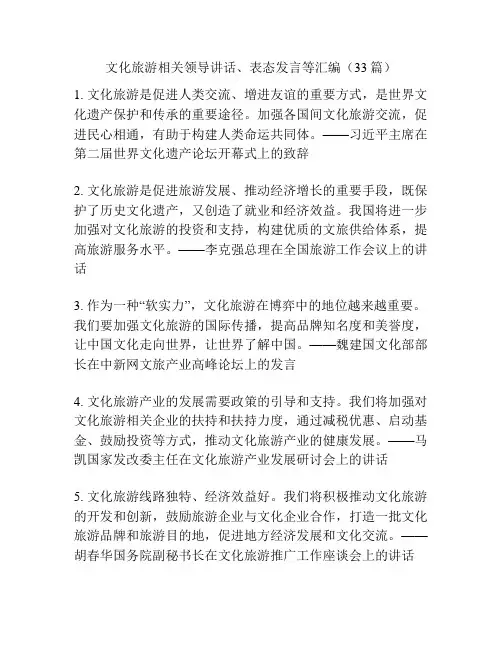 文化旅游相关领导讲话、表态发言等汇编（33 篇）

1. 文化旅游是促进人类交流、增进友谊的重要方式，是世界文化遗产保护和传承的重要途径。加强各国间文化旅游交流，促进民心相通，有助于构建人类命运共同体。——习近平主席在第二届世界文化遗产论坛开幕式上的致辞

2. 文化旅游是促进旅游发展、推动经济增长的重要手段，既保护了历史文化遗产，又创造了就业和经济效益。我国将进一步加强对文化旅游的投资和支持，构建优质的文旅供给体系，提高旅游服务水平。——李克强总理在全国旅游工作会议上的讲话

3. 作为一种“软实力”，文化旅游在博弈中的地位越来越重要。我们要加强文化旅游的国际传播，提高品牌知名度和美誉度，让中国文化走向世界，让世界了解中国。——魏建国文化部部长在中新网文旅产业高峰论坛上的发言

4. 文化旅游产业的发展需要政策的引导和支持。我们将加强对文化旅游相关企业的扶持和扶持力度，通过减税优惠、启动基金、鼓励投资等方式，推动文化旅游产业的健康发展。——马凯国家发改委主任在文化旅游产业发展研讨会上的讲话

5. 文化旅游线路独特、经济效益好。我们将积极推动文化旅游的开发和创新，鼓励旅游企业与文化企业合作，打造一批文化旅游品牌和旅游目的地，促进地方经济发展和文化交流。——胡春华国务院副秘书长在文化旅游推广工作座谈会上的讲话